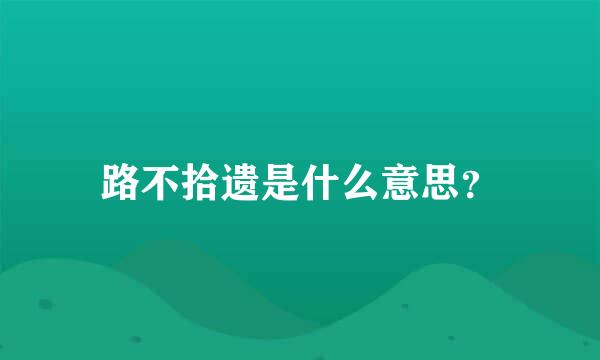 路不拾遗是什么意思?